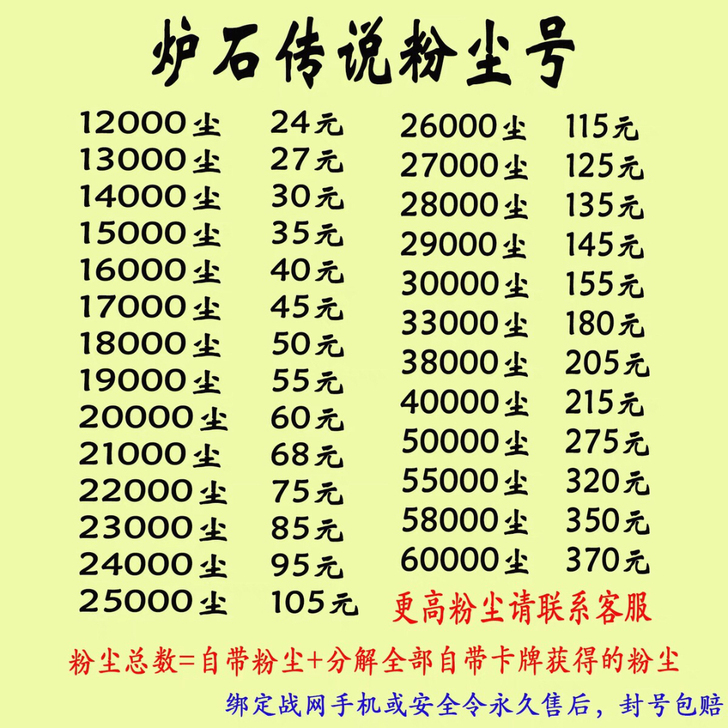 炉石传说粉尘号

12000尘 24元
13000尘 27元
14000尘 30元
15000尘 35元
16000尘 40元
17000尘 45元
18000尘 50元
19000尘 55元
20000尘 60元
21000尘 68元
22000尘 75元
23000尘 85元
24000尘 95元
25000尘 105元

26000尘 115元
27000尘 125元
28000尘 135元
29000尘 145元
30000尘 155元
33000尘 180元
38000尘 205元
40000尘 215元
50000尘 275元
55000尘 320元
58000尘 350元
60000尘 370元
更高粉尘请联系客服

粉尘总数=自带粉尘+分解全部自带卡牌获得的粉尘

绑定战网手机或安全令永久售后，封号包赔